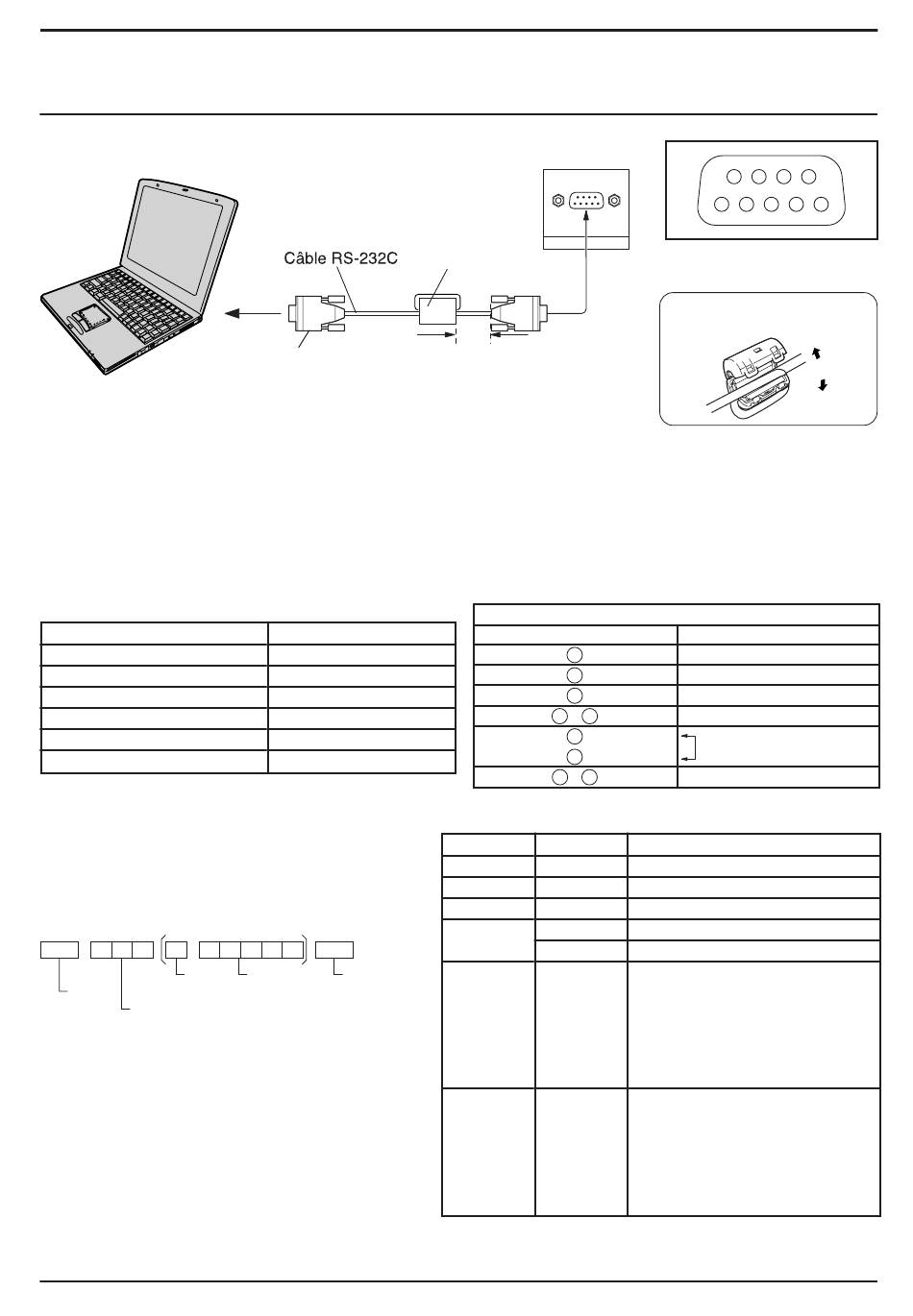 Câble RS-232C